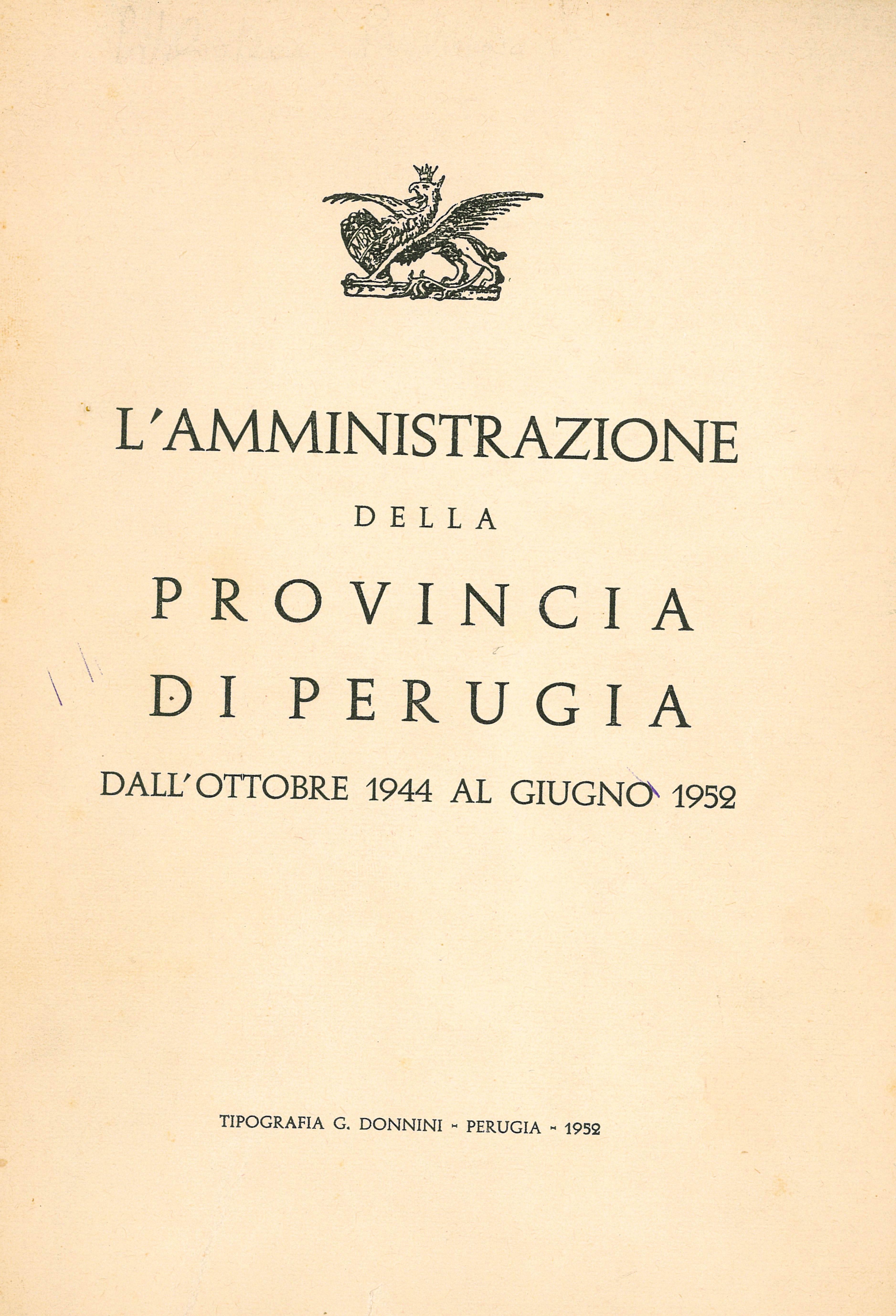 L'AMMINISTRAZIONE

DELLA

PROVINCIA

DI PERUGIA

DALL'OTTOBRE 1944 AL GIUGNO 1952

TIPOGRAFIA G. DONNINI - PERUGIA - 1952